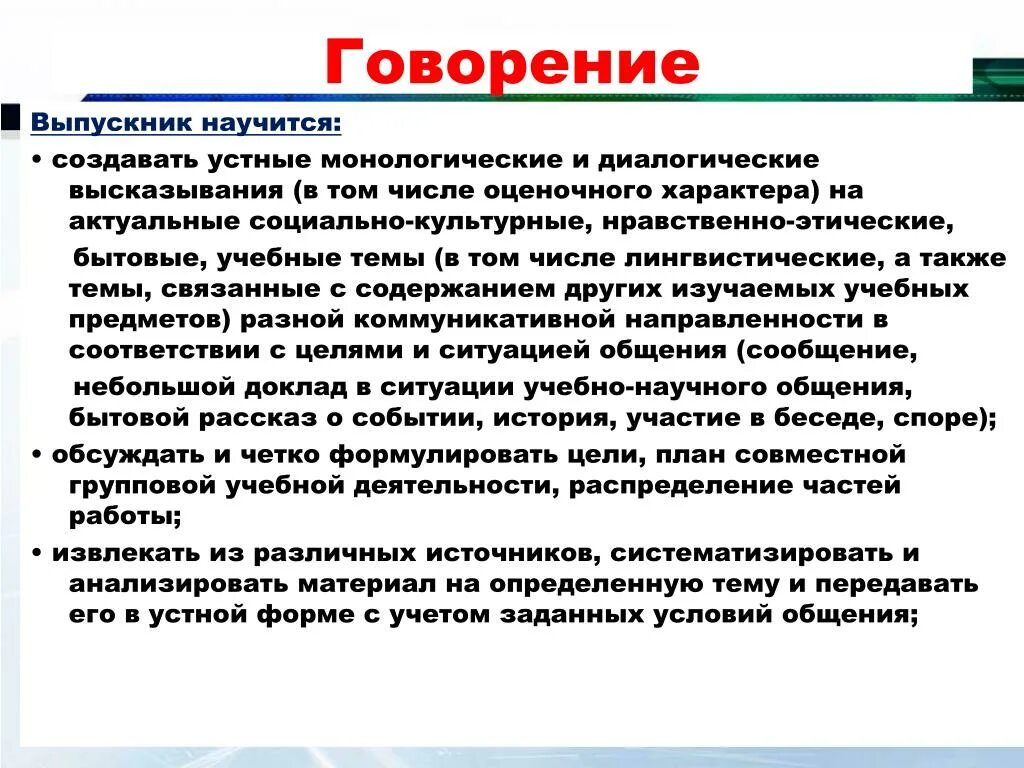 Говорение

Выпускник научится:

• создавать устные монологические и диалогические высказывания (в том числе оценочного характера) на актуальные социально-культурные, нравственно-этические, бытовые, учебные темы (в том числе лингвистические, а также темы, связанные с содержанием других изучаемых учебных предметов) разной коммуникативной направленности в соответствии с целями и ситуацией общения (сообщение, небольшой доклад в ситуации учебно-научного общения, бытовой рассказ о событии, история, участие в беседе, споре);

• обсуждать и четко формулировать цели, план совместной групповой учебной деятельности, распределение частей работы;

• извлекать из различных источников, систематизировать и анализировать материал на определенную тему и передавать его в устной форме с учетом заданных условий общения;